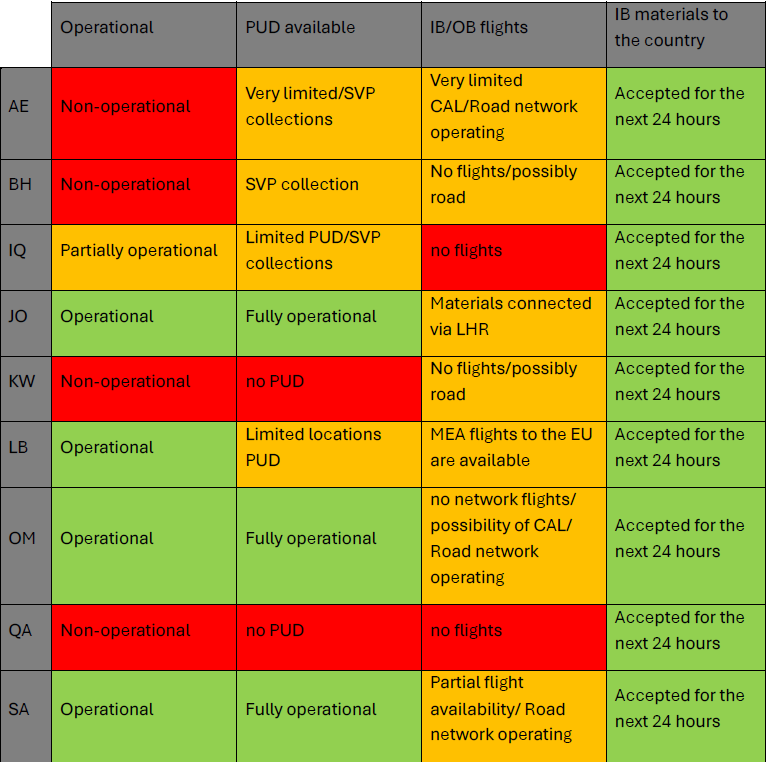 | | Operational | PUD available | IB/OB flights | IB materials to the country |
|---|---|---|---|---|
| AE | Non-operational | Very limited/SVP collections | Very limited CAL/Road network operating | Accepted for the next 24 hours |
| BH | Non-operational | SVP collection | No flights/possibly road | Accepted for the next 24 hours |
| IQ | Partially operational | Limited PUD/SVP collections | no flights | Accepted for the next 24 hours |
| JO | Operational | Fully operational | Materials connected via LHR | Accepted for the next 24 hours |
| KW | Non-operational | no PUD | No flights/possibly road | Accepted for the next 24 hours |
| LB | Operational | Limited locations PUD | MEA flights to the EU are available | Accepted for the next 24 hours |
| OM | Operational | Fully operational | no network flights/ possibility of CAL/ Road network operating | Accepted for the next 24 hours |
| QA | Non-operational | no PUD | no flights | Accepted for the next 24 hours |
| SA | Operational | Fully operational | Partial flight availability/ Road network operating | Accepted for the next 24 hours |